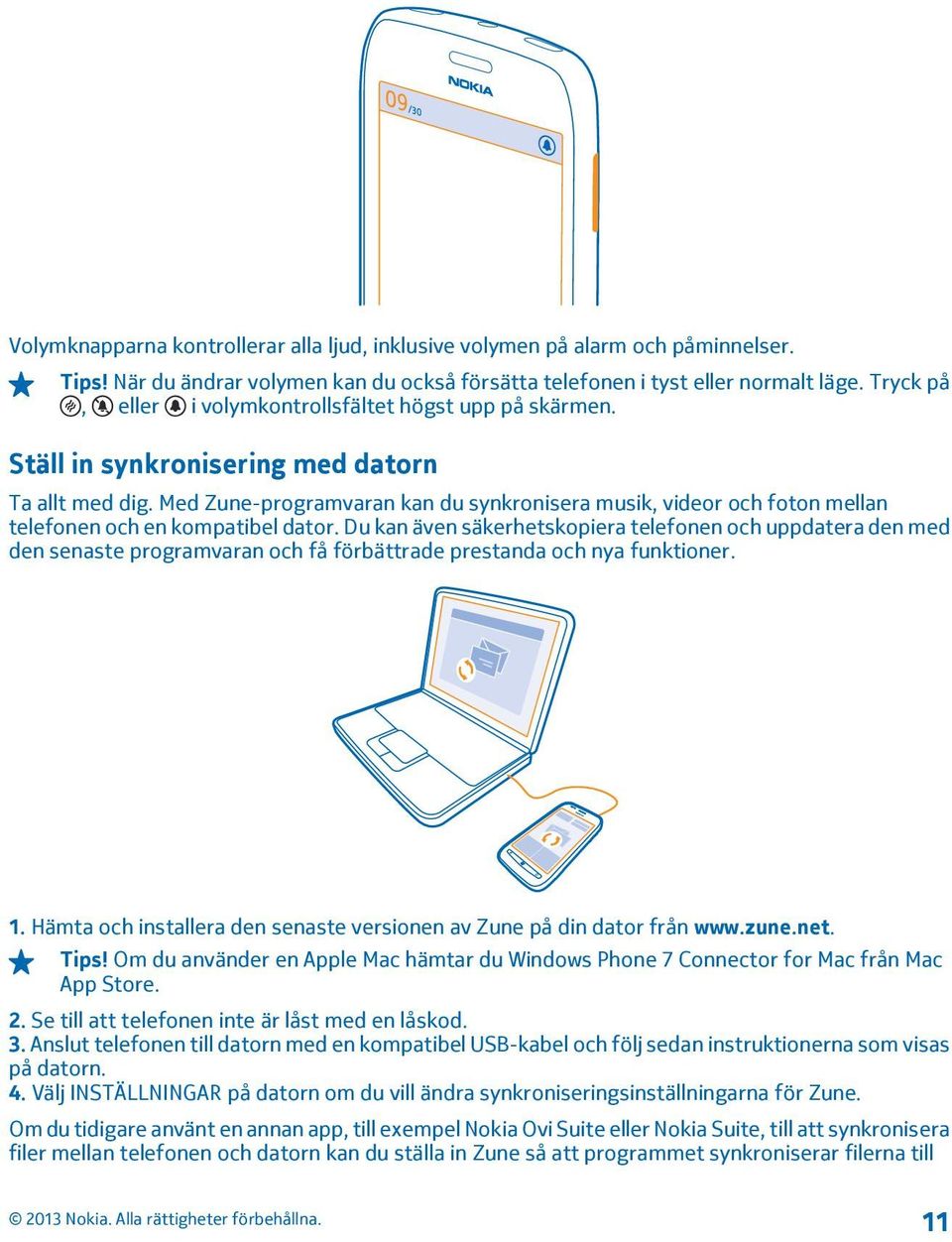 NOKIA

09/30

Volymknapparna kontrollerar alla ljud, inklusive volymen på alarm och påminnelser.

Tips! När du ändrar volymen kan du också försätta telefonen i tyst eller normalt läge. Tryck på , eller i volymkontrollsfältet högst upp på skärmen.

Ställ in synkronisering med datorn

Ta allt med dig. Med Zune-programvaran kan du synkronisera musik, videor och foton mellan telefonen och en kompatibel dator. Du kan även säkerhetskopiera telefonen och uppdatera den med den senaste programvaran och få förbättrade prestanda och nya funktioner.

1. Hämta och installera den senaste versionen av Zune på din dator från www.zune.net.

Tips! Om du använder en Apple Mac hämtar du Windows Phone 7 Connector for Mac från Mac App Store.

2. Se till att telefonen inte är låst med en låskod.
3. Anslut telefonen till datorn med en kompatibel USB-kabel och följ sedan instruktionerna som visas på datorn.
4. Välj INSTÄLLNINGAR på datorn om du vill ändra synkroniseringsinställningarna för Zune.

Om du tidigare använt en annan app, till exempel Nokia Ovi Suite eller Nokia Suite, till att synkronisera filer mellan telefonen och datorn kan du ställa in Zune så att programmet synkroniserar filerna till

© 2013 Nokia. Alla rättigheter förbehållna.

11